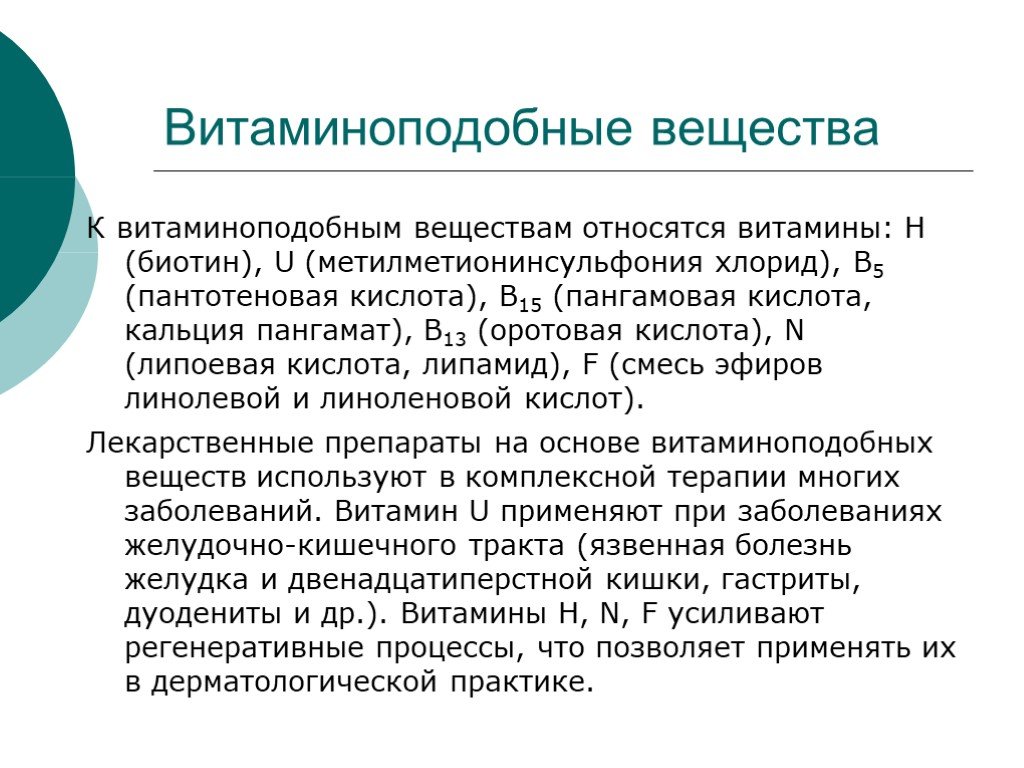 Витаминоподобные вещества

К витаминоподобным веществам относятся витамины: H (биотин), U (метилметионинсульфония хлорид), $B_5$ (пантотеновая кислота), $B_{15}$ (пангамовая кислота, кальция пангамат), $B_{13}$ (оротовая кислота), N (липоевая кислота, липамид), F (смесь эфиров линолевой и линоленовой кислот).

Лекарственные препараты на основе витаминоподобных веществ используют в комплексной терапии многих заболеваний. Витамин U применяют при заболеваниях желудочно-кишечного тракта (язвенная болезнь желудка и двенадцатиперстной кишки, гастриты, дуодениты и др.). Витамины H, N, F усиливают регенеративные процессы, что позволяет применять их в дерматологической практике.